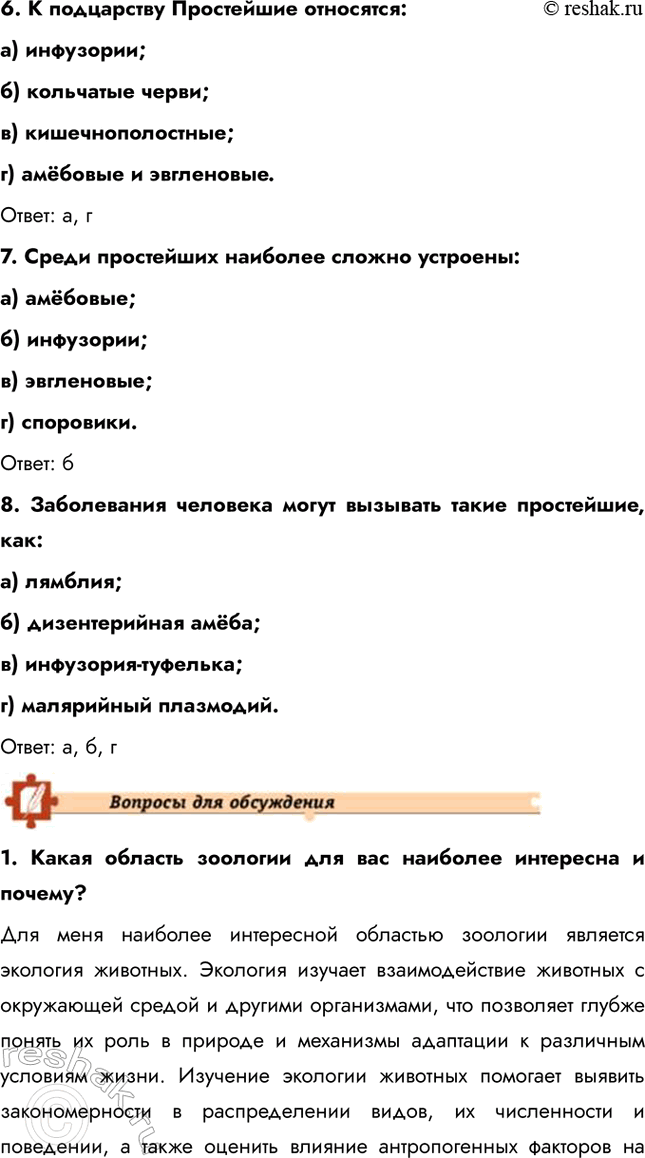 6. К подцарству Простейшие относятся:

© reshak.ru

а) инфузории;

б) кольчатые черви;

в) кишечнополостные;

г) амёбовые и эвгленовые.

Ответ: а, г

7. Среди простейших наиболее сложно устроены:

а) амёбовые;

б) инфузории;

в) эвгленовые;

г) споровики.

Ответ: б

8. Заболевания человека могут вызывать такие простейшие, как:

а) лямблия;

б) дизентерийная амёба;

в) инфузория-туфелька;

г) малярийный плазмодий.

Ответ: а, б, г

Вопросы для обсуждения

1. Какая область зоологии для вас наиболее интересна и почему?

Для меня наиболее интересной областью зоологии является экология животных. Экология изучает взаимодействие животных с окружающей средой и другими организмами, что позволяет глубже понять их роль в природе и механизмы адаптации к различным условиям жизни. Изучение экологии животных помогает выявить закономерности в распределении видов, их численности и поведении, а также оценить влияние антропогенных факторов на

reshak.ru